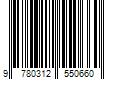 9 780312 550660